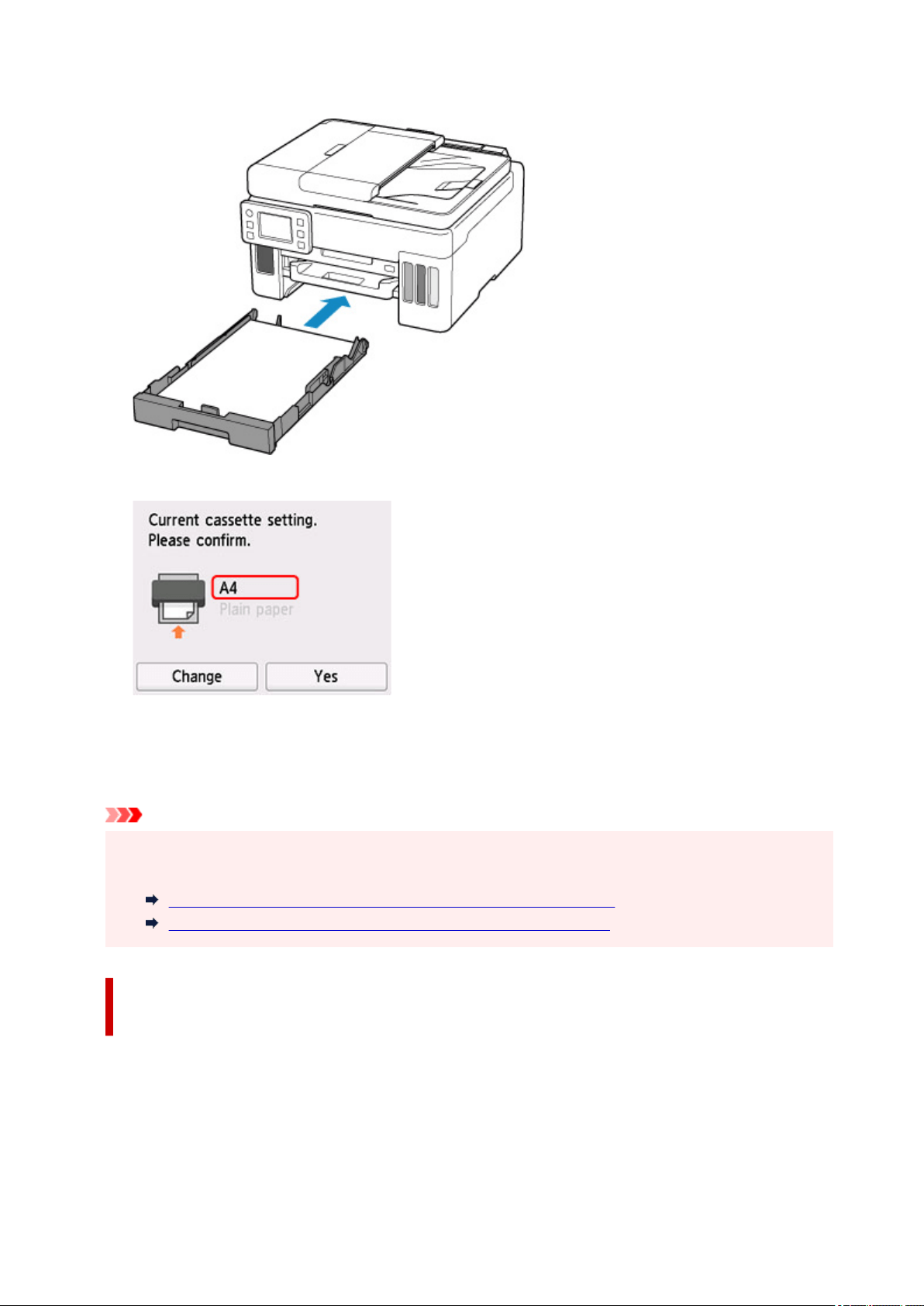 Current cassette setting.
Please confirm.

A4
Plain paper

Change
Yes